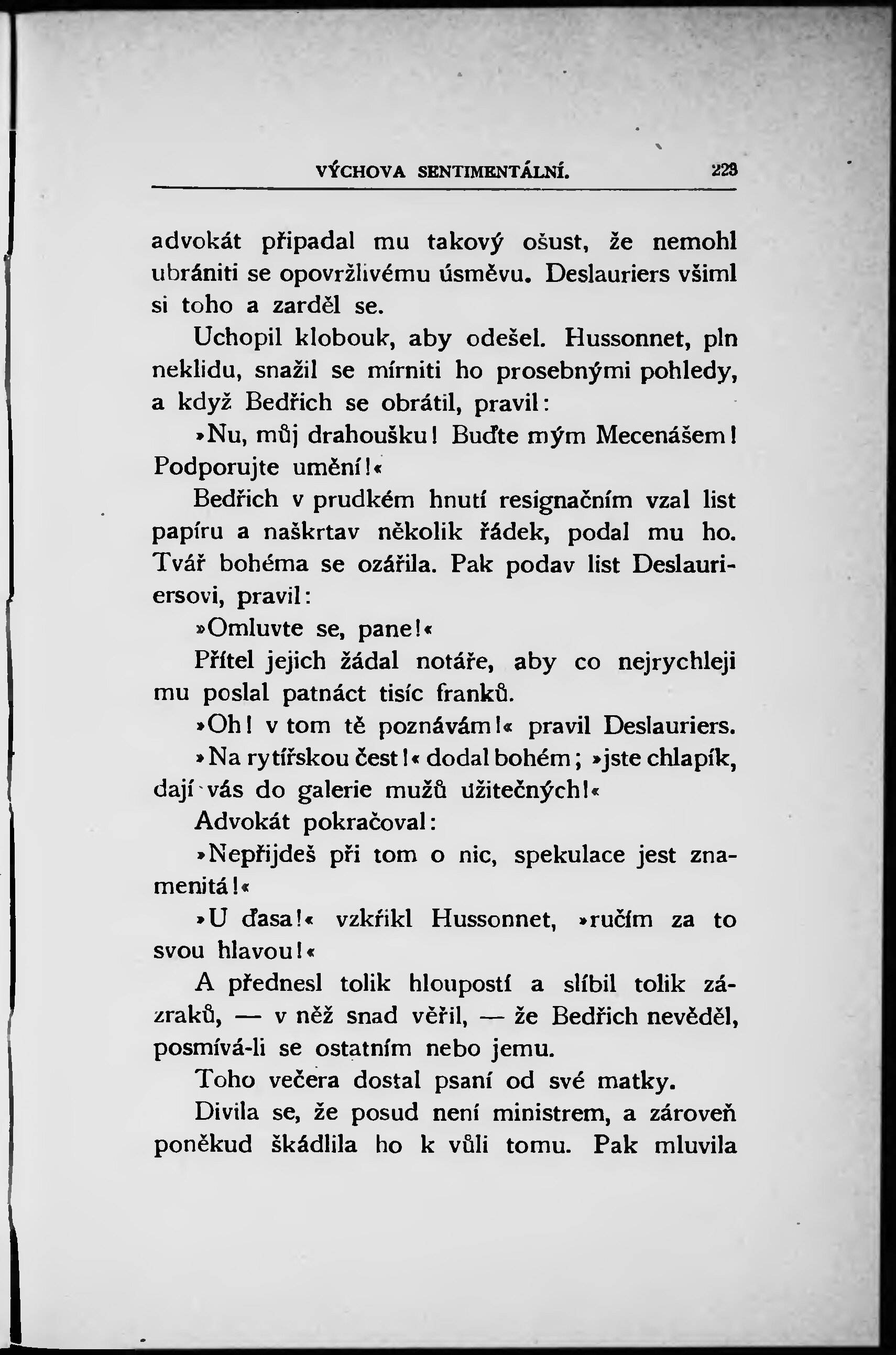 VÝCHOVA SENTIMENTÁLNÍ. 223

advokát připadal mu takový ošust, že nemohl ubrániti se opovržlivému úsměvu. Deslauriers všiml si toho a zarděl se.

Uchopil klobouk, aby odešel. Hussonnet, pln neklidu, snažil se mírniti ho prosebnými pohledy, a když Bedřich se obrátil, pravil:

»Nu, můj drahoušku! Buďte mým Mecenášem! Podporujte umění!«

Bedřich v prudkém hnutí resignačním vzal list papíru a naškrtav několik řádek, podal mu ho. Tvář bohéma se ozářila. Pak podav list Deslauriersovi, pravil:

»Omluvte se, pane!«

Přítel jejich žádal notáře, aby co nejrychleji mu poslal patnáct tisíc franků.

»Oh! v tom tě poznávám!« pravil Deslauriers.

»Na rytířskou čest!« dodal bohém; »jste chlapík, dají vás do galerie mužů užitečných!«

Advokát pokračoval:

»Nepřijdeš při tom o nic, spekulace jest znamenitá!«

»U ďasa!« vzkřikl Hussonnet, »ručím za to svou hlavou!«

A přednesl tolik hloupostí a slíbil tolik zázraků, — v něž snad věřil, — že Bedřich nevěděl, posmívá-li se ostatním nebo jemu.

Toho večera dostal psaní od své matky.

Divila se, že posud není ministrem, a zároveň poněkud škádlila ho k vůli tomu. Pak mluvila